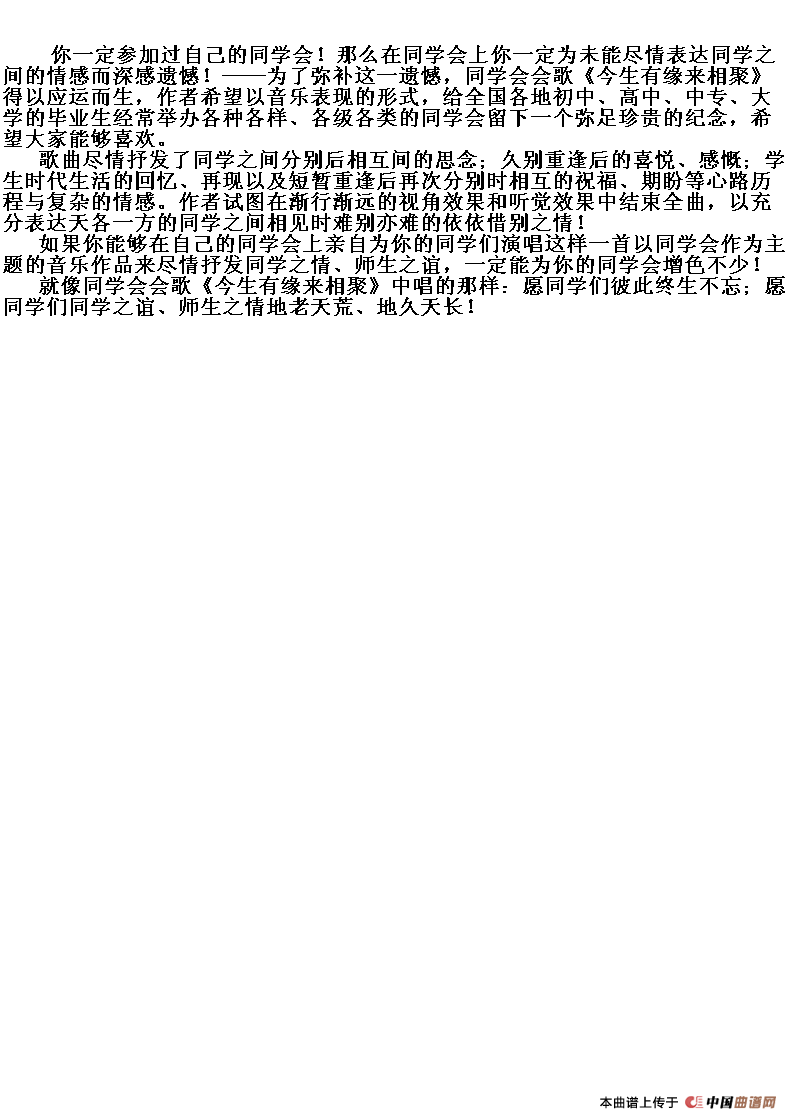 你一定参加过自己的同学会！那么在同学会上你一定为未能尽情表达同学之间的情感而深感遗憾！——为了弥补这一遗憾，同学会会歌《今生有缘来相聚》得以应运而生，作者希望以音乐表现的形式，给全国各地初中、高中、中专、大学的毕业生经常举办各种各样、各级各类的同学会留下一个弥足珍贵的纪念，希望大家能够喜欢。

歌曲尽情抒发了同学之间分别后相互间的思念；久别重逢后的喜悦、感慨；学生时代生活的回忆、再现以及短暂重逢后再次分别时相互的祝福、期盼等心路历程与复杂的情感。作者试图在渐行渐远的视角效果和听觉效果中结束全曲，以充分表达天各一方的同学之间相见时难别亦难的依依惜别之情！

如果你能够在自己的同学会上亲自为你的同学们演唱这样一首以同学会作为主题的音乐作品来尽情抒发同学之情、师生之谊，一定能为你的同学会增色不少！

就像同学会会歌《今生有缘来相聚》中唱的那样：愿同学们彼此终生不忘；愿同学们同学之谊、师生之情地老天荒、地久天长！

本曲谱上传于 中国曲谱网